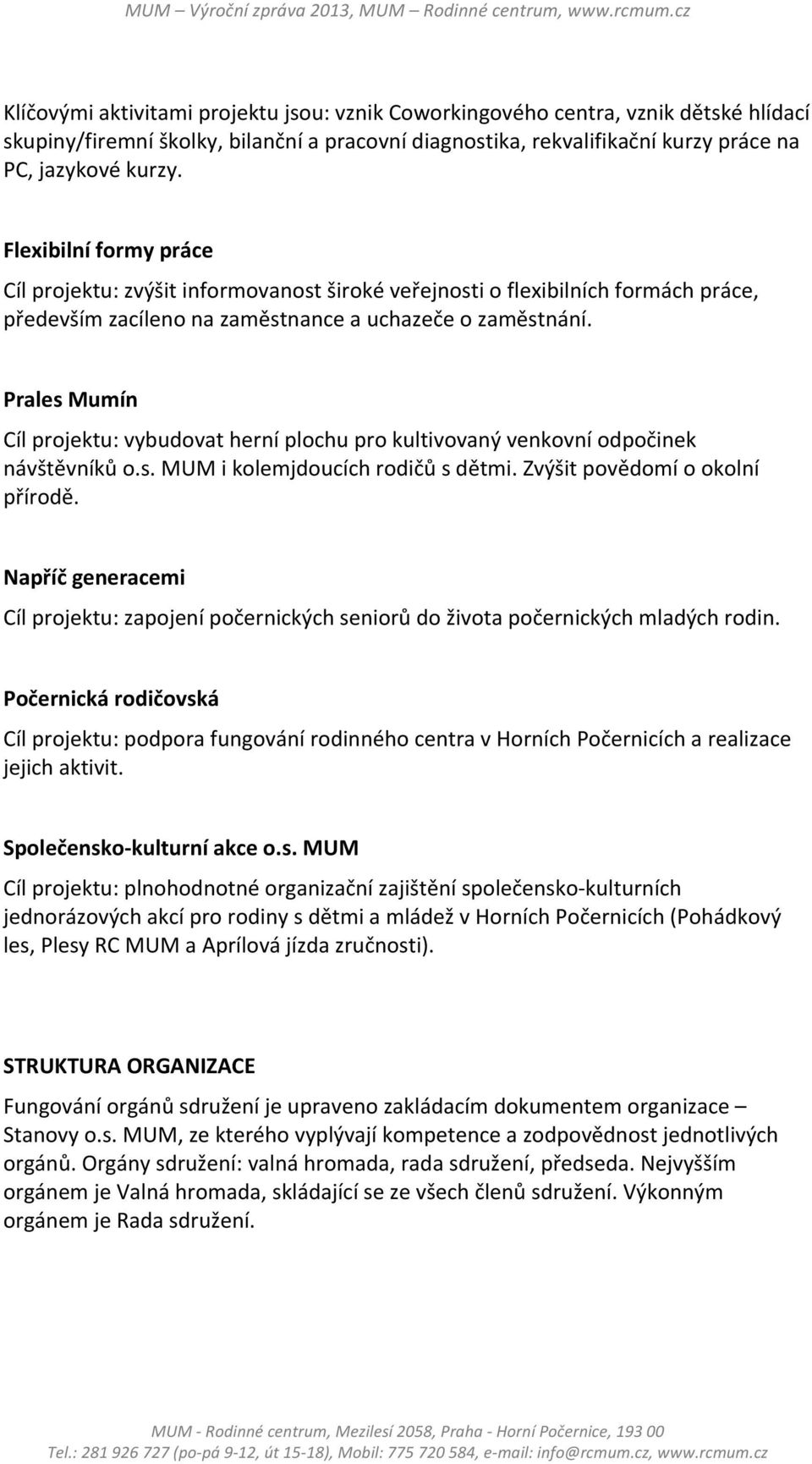 MUM – Výroční zpráva 2013, MUM – Rodinné centrum, www.rcmum.cz

Klíčovými aktivitami projektu jsou: vznik Coworkingového centra, vznik dětské hlídací skupiny/firemní školky, bilanční a pracovní diagnostika, rekvalifikační kurzy práce na PC, jazykové kurzy.

Flexibilní formy práce

Cíl projektu: zvýšit informovanost široké veřejnosti o flexibilních formách práce, především zacíleno na zaměstnance a uchazeče o zaměstnání.

Prales Mumín

Cíl projektu: vybudovat herní plochu pro kultivovaný venkovní odpočinek návštěvníků o.s. MUM i kolemjdoucích rodičů s dětmi. Zvýšit povědomí o okolní přírodě.

Napříč generacemi

Cíl projektu: zapojení počernických seniorů do života počernických mladých rodin.

Počernická rodičovská

Cíl projektu: podpora fungování rodinného centra v Horních Počernicích a realizace jejich aktivit.

Společensko-kulturní akce o.s. MUM

Cíl projektu: plnohodnotné organizační zajištění společensko-kulturních jednorázových akcí pro rodiny s dětmi a mládež v Horních Počernicích (Pohádkový les, Plesy RC MUM a Aprílová jízda zručnosti).

STRUKTURA ORGANIZACE

Fungování orgánů sdružení je upraveno zakládacím dokumentem organizace – Stanovy o.s. MUM, ze kterého vyplývají kompetence a zodpovědnost jednotlivých orgánů. Orgány sdružení: valná hromada, rada sdružení, předseda. Nejvyšším orgánem je Valná hromada, skládající se ze všech členů sdružení. Výkonným orgánem je Rada sdružení.

MUM - Rodinné centrum, Mezilesí 2058, Praha - Horní Počernice, 193 00
Tel.: 281 926 727 (po-pá 9-12, út 15-18), Mobil: 775 720 584, e-mail: info@rcmum.cz, www.rcmum.cz